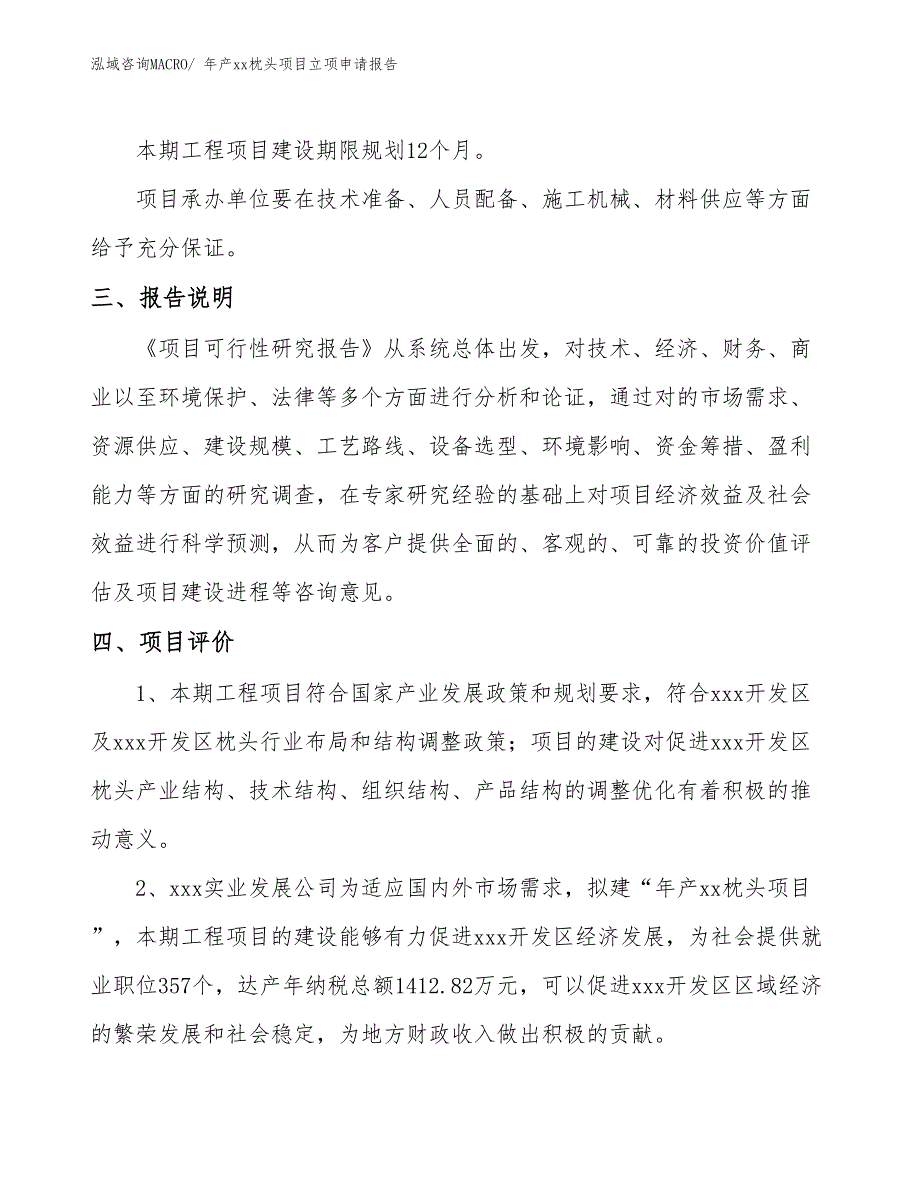 泓域咨询MACRO/ 年产xx枕头项目立项申请报告

本期工程项目建设期限规划12个月。

项目承办单位要在技术准备、人员配备、施工机械、材料供应等方面给予充分保证。

三、报告说明

《项目可行性研究报告》从系统总体出发，对技术、经济、财务、商业以至环境保护、法律等多个方面进行分析和论证，通过对的市场需求、资源供应、建设规模、工艺路线、设备选型、环境影响、资金筹措、盈利能力等方面的研究调查，在专家研究经验的基础上对项目经济效益及社会效益进行科学预测，从而为客户提供全面的、客观的、可靠的投资价值评估及项目建设进程等咨询意见。

四、项目评价

1、本期工程项目符合国家产业发展政策和规划要求，符合xxx开发区及xxx开发区枕头行业布局和结构调整政策；项目的建设对促进xxx开发区枕头产业结构、技术结构、组织结构、产品结构的调整优化有着积极的推动意义。

2、xxx实业发展公司为适应国内外市场需求，拟建“年产xx枕头项目”，本期工程项目的建设能够有力促进xxx开发区经济发展，为社会提供就业职位357个，达产年纳税总额1412.82万元，可以促进xxx开发区区域经济的繁荣发展和社会稳定，为地方财政收入做出积极的贡献。